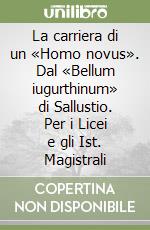 unilibro

La carriera di un «Homo novus». Dal «Bellum iugurthinum» di Sallustio. Per i Licei e gli Ist. Magistrali

COPERTINA NON DISPONIBILE